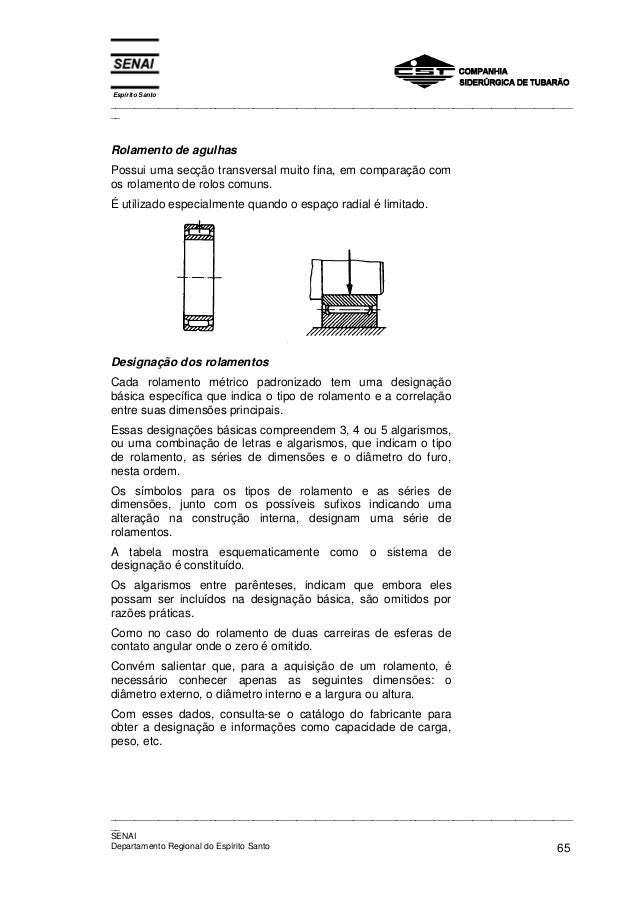 SENAI
Espírito Santo

CST COMPANHIA SIDERÚRGICA DE TUBARÃO

Rolamento de agulhas
Possui uma secção transversal muito fina, em comparação com os rolamento de rolos comuns.
É utilizado especialmente quando o espaço radial é limitado.

Designação dos rolamentos
Cada rolamento métrico padronizado tem uma designação básica específica que indica o tipo de rolamento e a correlação entre suas dimensões principais.
Essas designações básicas compreendem 3, 4 ou 5 algarismos, ou uma combinação de letras e algarismos, que indicam o tipo de rolamento, as séries de dimensões e o diâmetro do furo, nesta ordem.
Os símbolos para os tipos de rolamento e as séries de dimensões, junto com os possíveis sufixos indicando uma alteração na construção interna, designam uma série de rolamentos.
A tabela mostra esquematicamente como o sistema de designação é constituído.
Os algarismos entre parênteses, indicam que embora eles possam ser incluídos na designação básica, são omitidos por razões práticas.
Como no caso do rolamento de duas carreiras de esferas de contato angular onde o zero é omitido.
Convém salientar que, para a aquisição de um rolamento, é necessário conhecer apenas as seguintes dimensões: o diâmetro externo, o diâmetro interno e a largura ou altura.
Com esses dados, consulta-se o catálogo do fabricante para obter a designação e informações como capacidade de carga, peso, etc.

SENAI
Departamento Regional do Espírito Santo
65